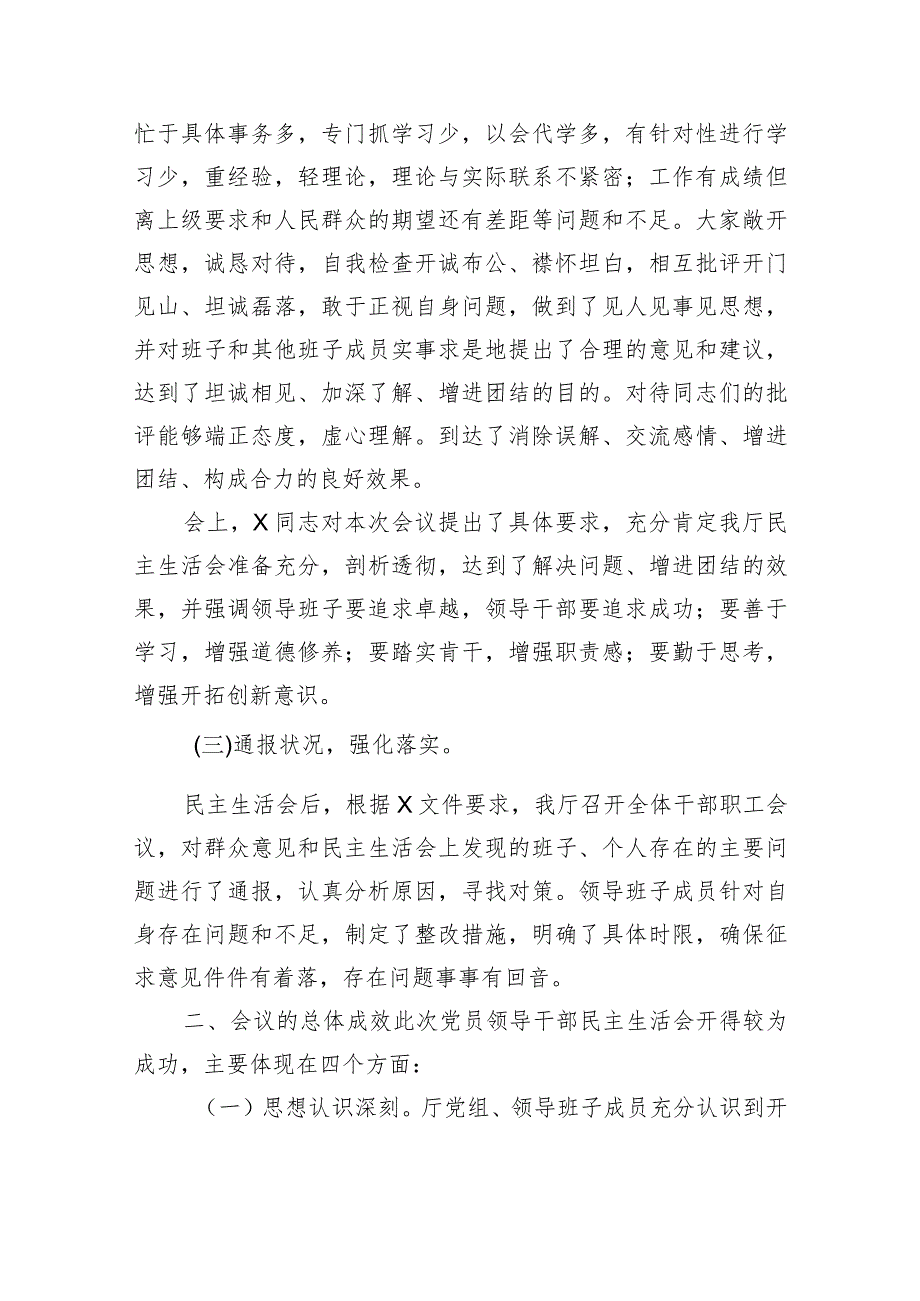 忙于具体事务多，专门抓学习少，以会代学多，有针对性进行学习少，重经验，轻理论，理论与实际联系不紧密；工作有成绩但离上级要求和人民群众的期望还有差距等问题和不足。大家敞开思想，诚恳对待，自我检查开诚布公、襟怀坦白，相互批评开门见山、坦诚磊落，敢于正视自身问题，做到了见人见事见思想，并对班子和其他班子成员实事求是地提出了合理的意见和建议，达到了坦诚相见、加深了解、增进团结的目的。对待同志们的批评能够端正态度，虚心理解。到达了消除误解、交流感情、增进团结、构成合力的良好效果。

会上，X同志对本次会议提出了具体要求，充分肯定我厅民主生活会准备充分，剖析透彻，达到了解决问题、增进团结的效果，并强调领导班子要追求卓越，领导干部要追求成功；要善于学习，增强道德修养；要踏实肯干，增强职责感；要勤于思考，增强开拓创新意识。

(三)通报状况，强化落实。

民主生活会后，根据X文件要求，我厅召开全体干部职工会议，对群众意见和民主生活会上发现的班子、个人存在的主要问题进行了通报，认真分析原因，寻找对策。领导班子成员针对自身存在问题和不足，制定了整改措施，明确了具体时限，确保征求意见件件有着落，存在问题事事有回音。

二、会议的总体成效此次党员领导干部民主生活会开得较为成功，主要体现在四个方面：

（一）思想认识深刻。厅党组、领导班子成员充分认识到开